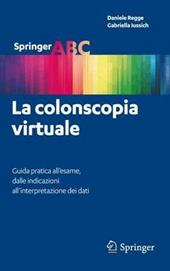 Daniele Regge
Gabriella Iussich

Springer ABC

La colonscopia virtuale

Guida pratica all'esame, dalle indicazioni all'interpretazione dei dati

Springer